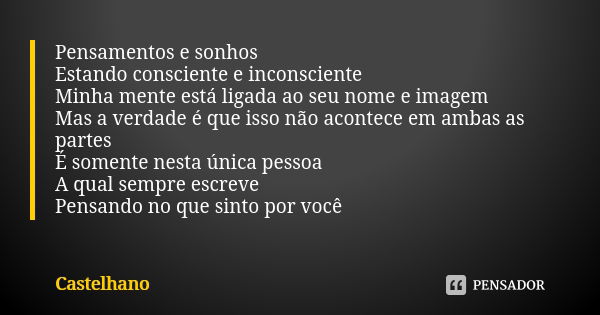 Pensamentos e sonhos
Estando consciente e inconsciente
Minha mente está ligada ao seu nome e imagem
Mas a verdade é que isso não acontece em ambas as partes
É somente nesta única pessoa
A qual sempre escreve
Pensando no que sinto por você

Castelhano

PENSADOR